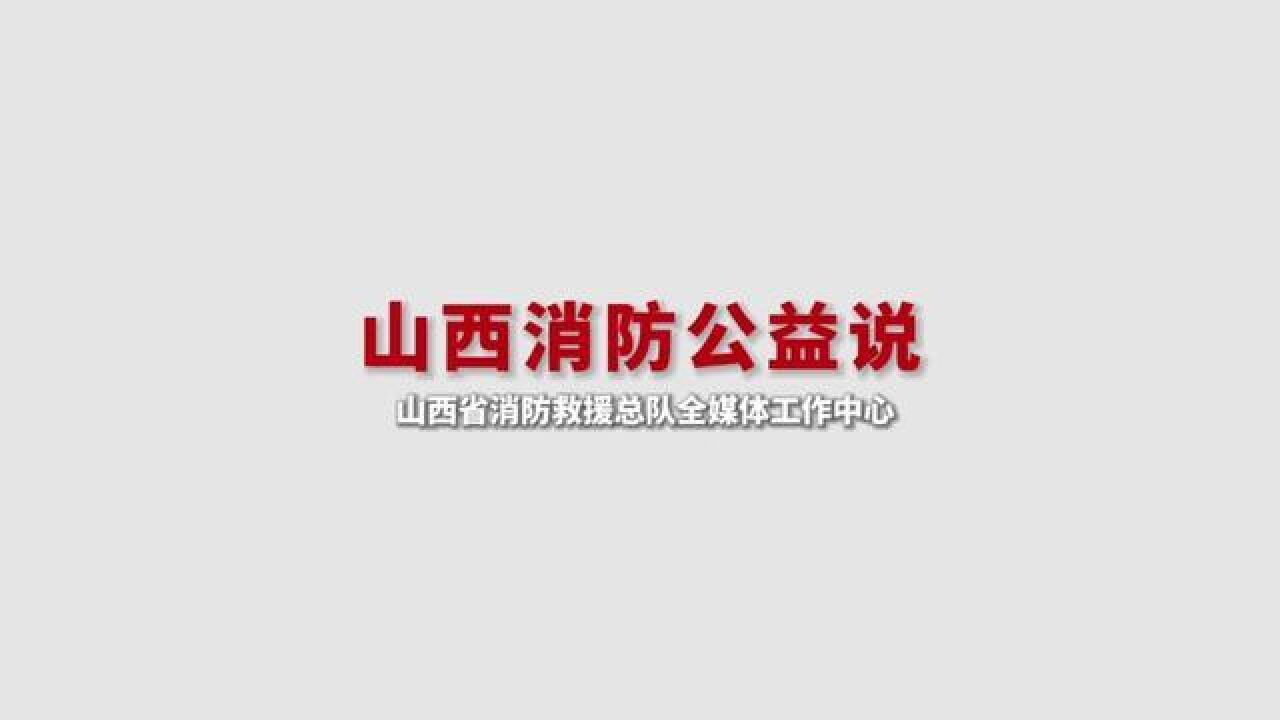 山西消防公益说

山西省消防救援总队全媒体工作中心